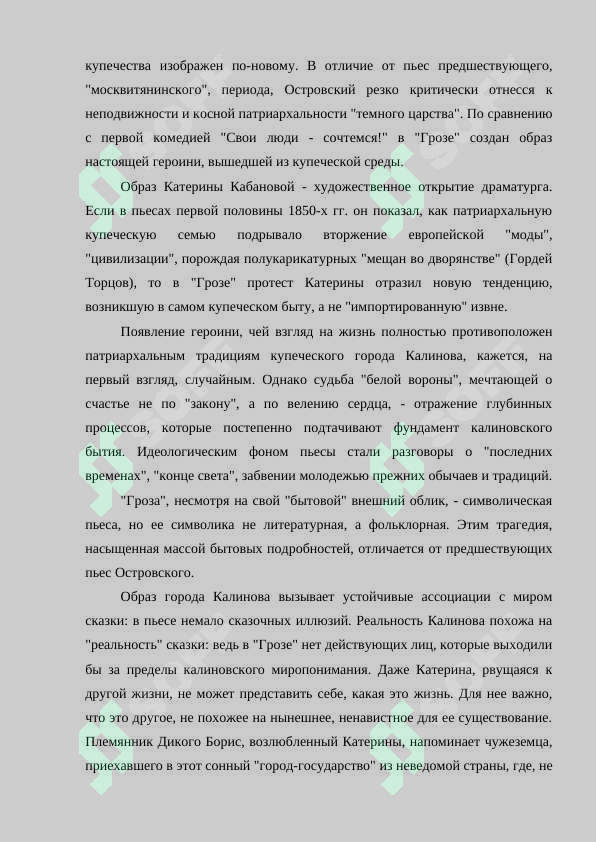 купечества изображен по-новому. В отличие от пьес предшествующего, "москвитянинского", периода, Островский резко критически отнесся к неподвижности и косной патриархальности "темного царства". По сравнению с первой комедией "Свои люди - сочтемся!" в "Грозе" создан образ настоящей героини, вышедшей из купеческой среды.

Образ Катерины Кабановой - художественное открытие драматурга. Если в пьесах первой половины 1850-х гг. он показал, как патриархальную купеческую семью подрывало вторжение европейской "моды", "цивилизации", порождая полукарикатурных "мещан во дворянстве" (Гордей Торцов), то в "Грозе" протест Катерины отразил новую тенденцию, возникшую в самом купеческом быту, а не "импортированную" извне.

Появление героини, чей взгляд на жизнь полностью противоположен патриархальным традициям купеческого города Калинова, кажется, на первый взгляд, случайным. Однако судьба "белой вороны", мечтающей о счастье не по "закону", а по велению сердца, - отражение глубинных процессов, которые постепенно подтачивают фундамент калиновского бытия. Идеологическим фоном пьесы стали разговоры о "последних временах", "конце света", забвении молодежью прежних обычаев и традиций.

"Гроза", несмотря на свой "бытовой" внешний облик, - символическая пьеса, но ее символика не литературная, а фольклорная. Этим трагедия, насыщенная массой бытовых подробностей, отличается от предшествующих пьес Островского.

Образ города Калинова вызывает устойчивые ассоциации с миром сказки: в пьесе немало сказочных иллюзий. Реальность Калинова похожа на "реальность" сказки: ведь в "Грозе" нет действующих лиц, которые выходили бы за пределы калиновского миропонимания. Даже Катерина, рвущаяся к другой жизни, не может представить себе, какая это жизнь. Для нее важно, что это другое, не похожее на нынешнее, ненавистное для ее существование. Племянник Дикого Борис, возлюбленный Катерины, напоминает чужеземца, приехавшего в этот сонный "город-государство" из неведомой страны, где, не